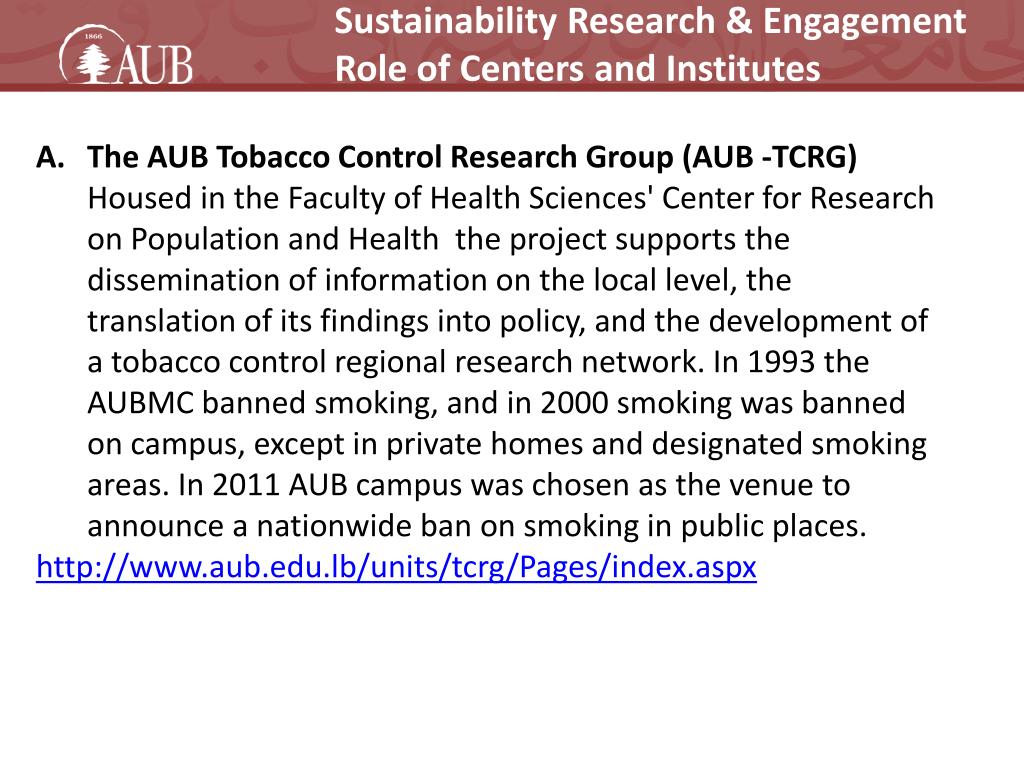 1866
AUB

Sustainability Research & Engagement
Role of Centers and Institutes

A. The AUB Tobacco Control Research Group (AUB -TCRG)
Housed in the Faculty of Health Sciences' Center for Research on Population and Health the project supports the dissemination of information on the local level, the translation of its findings into policy, and the development of a tobacco control regional research network. In 1993 the AUBMC banned smoking, and in 2000 smoking was banned on campus, except in private homes and designated smoking areas. In 2011 AUB campus was chosen as the venue to announce a nationwide ban on smoking in public places.
http://www.aub.edu.lb/units/tcrg/Pages/index.aspx